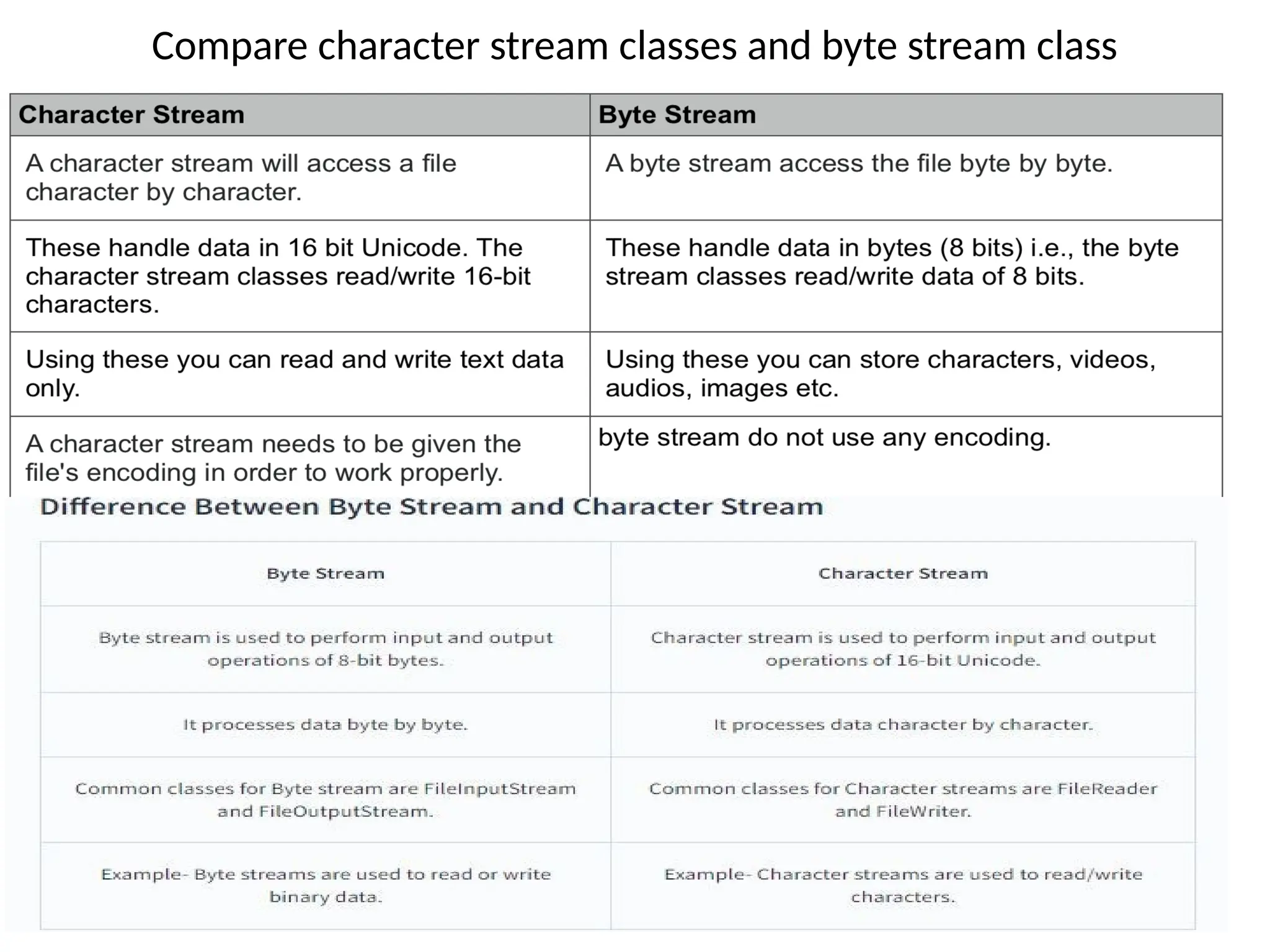 Compare character stream classes and byte stream class

| Character Stream | Byte Stream |
|---|---|
| A character stream will access a file character by character. | A byte stream access the file byte by byte. |
| These handle data in 16 bit Unicode. The character stream classes read/write 16-bit characters. | These handle data in bytes (8 bits) i.e., the byte stream classes read/write data of 8 bits. |
| Using these you can read and write text data only. | Using these you can store characters, videos, audios, images etc. |
| A character stream needs to be given the file's encoding in order to work properly. | byte stream do not use any encoding. |

Difference Between Byte Stream and Character Stream

| Byte Stream | Character Stream |
|---|---|
| Byte stream is used to perform input and output operations of 8-bit bytes. | Character stream is used to perform input and output operations of 16-bit Unicode. |
| It processes data byte by byte. | It processes data character by character. |
| Common classes for Byte stream are FileInputStream and FileOutputStream. | Common classes for Character streams are FileReader and FileWriter. |
| Example- Byte streams are used to read or write binary data. | Example- Character streams are used to read/write characters. |